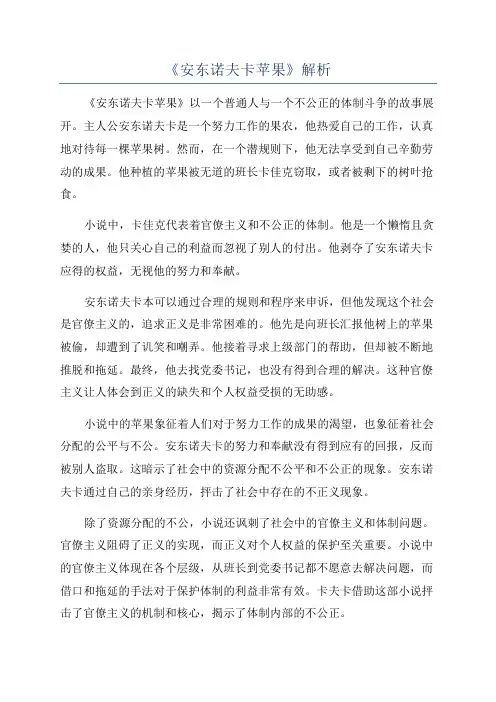 《安东诺夫卡苹果》解析

《安东诺夫卡苹果》以一个普通人与一个不公正的体制斗争的故事展开。主人公安东诺夫卡是一个努力工作的果农，他热爱自己的工作，认真地对待每一棵苹果树。然而，在一个潜规则下，他无法享受到自己辛勤劳动的成果。他种植的苹果被无道的班长卡佳克窃取，或者被剩下的树叶抢食。

小说中，卡佳克代表着官僚主义和不公正的体制。他是一个懒惰且贪婪的人，他只关心自己的利益而忽视了别人的付出。他剥夺了安东诺夫卡应得的权益，无视他的努力和奉献。

安东诺夫卡本可以通过合理的规则和程序来申诉，但他发现这个社会是官僚主义的，追求正义是非常困难的。他先是向班长汇报他树上的苹果被偷，却遭到了讥笑和嘲弄。他接着寻求上级部门的帮助，但却被不断地推脱和拖延。最终，他去找党委书记，也没有得到合理的解决。这种官僚主义让人体会到正义的缺失和个人权益受损的无助感。

小说中的苹果象征着人们对于努力工作的成果的渴望，也象征着社会分配的公平与不公。安东诺夫卡的努力和奉献没有得到应有的回报，反而被别人盗取。这暗示了社会中的资源分配不公平和不公正的现象。安东诺夫卡通过自己的亲身经历，抨击了社会中存在的不正义现象。

除了资源分配的不公，小说还讽刺了社会中的官僚主义和体制问题。官僚主义阻碍了正义的实现，而正义对个人权益的保护至关重要。小说中的官僚主义体现在各个层级，从班长到党委书记都不愿意去解决问题，而借口和拖延的手法对于保护体制的利益非常有效。卡夫卡借助这部小说抨击了官僚主义的机制和核心，揭示了体制内部的不公正。